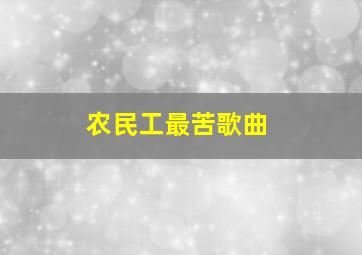 农民工最苦歌曲